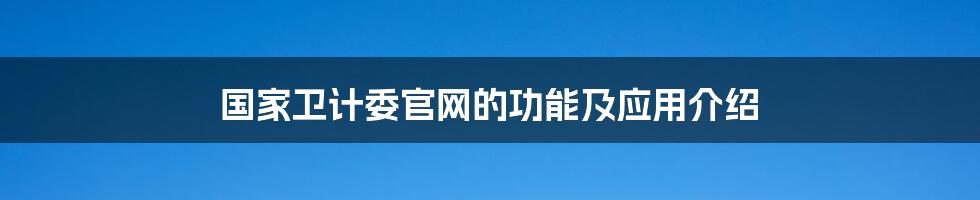 国家卫计委官网的功能及应用介绍